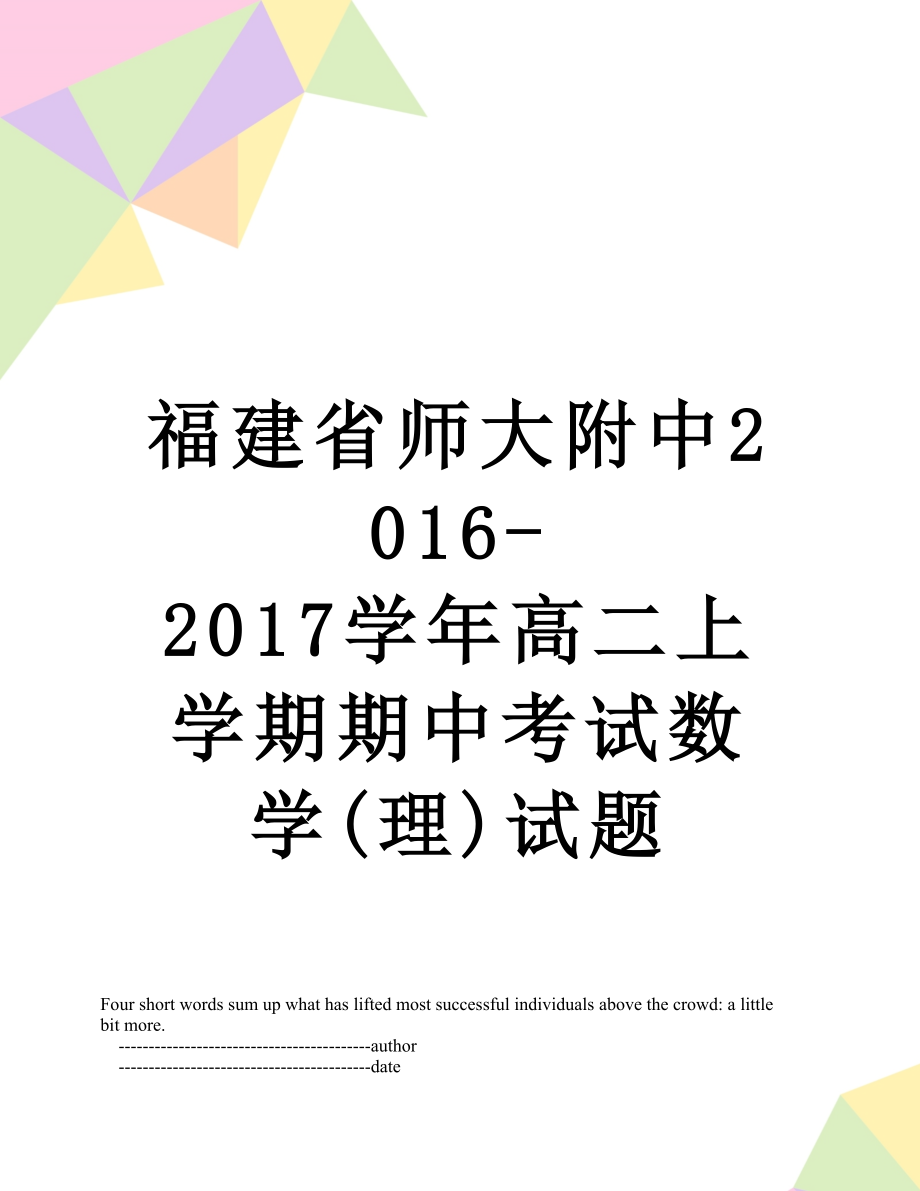 福建省师大附中2016-2017学年高二上学期期中考试数学(理)试题

Four short words sum up what has lifted most successful individuals above the crowd: a little bit more.
------------------------------------------author
------------------------------------------date